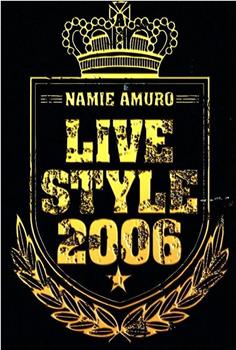 NAMIE AMURO
LIVE
STYLE
2006